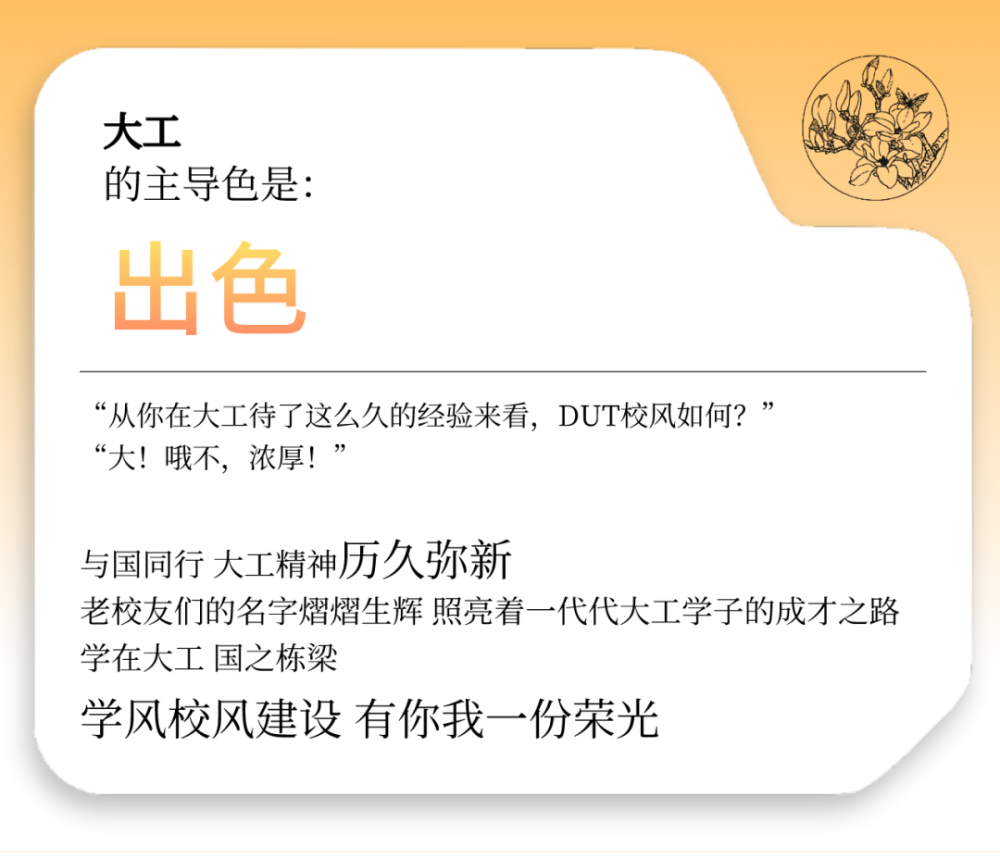 大工
的主导色是:

出色

“从你在大工待了这么久的经验来看，DUT校风如何？”
“大！哦不，浓厚！”

与国同行 大工精神历久弥新
老校友们的名字熠熠生辉 照亮着一代代大工学子的成才之路
学在大工 国之栋梁
学风校风建设 有你我一份荣光